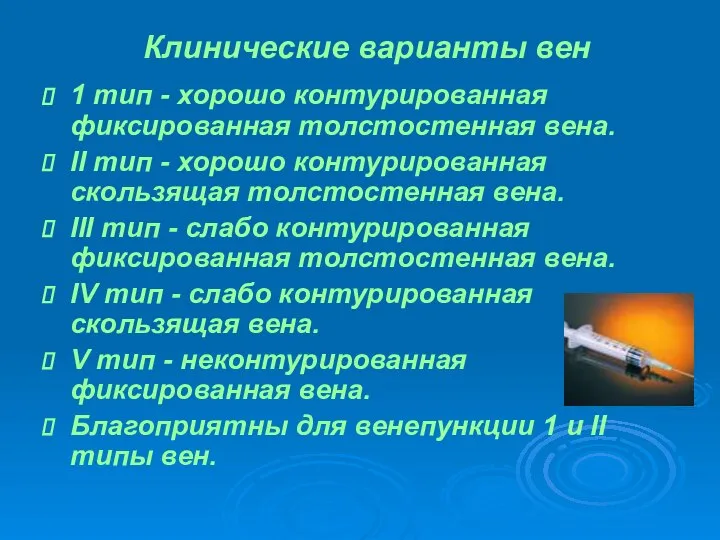 Клинические варианты вен

1 тип - хорошо контурированная фиксированная толстостенная вена.

II тип - хорошо контурированная скользящая толстостенная вена.

III тип - слабо контурированная фиксированная толстостенная вена.

IV тип - слабо контурированная скользящая вена.

V тип - неконтурированная фиксированная вена.

Благоприятны для венепункции 1 и II типы вен.